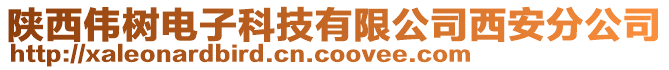 陕西伟树电子科技有限公司西安分公司
http://xaleonardbird.cn.coovee.com